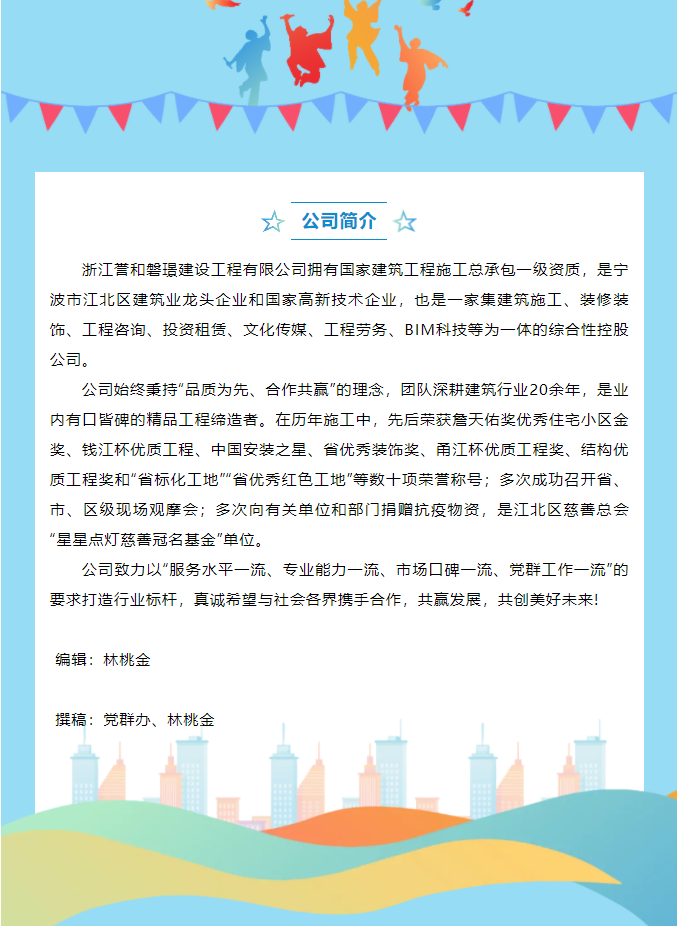 公司简介

浙江誉和磐璟建设工程有限公司拥有国家建筑工程施工总承包一级资质，是宁波市江北区建筑业龙头企业和国家高新技术企业，也是一家集建筑施工、装修装饰、工程咨询、投资租赁、文化传媒、工程劳务、BIM科技等为一体的综合性控股公司。

公司始终秉持“品质为先、合作共赢”的理念，团队深耕建筑行业20余年，是业内有口皆碑的精品工程缔造者。在历年施工中，先后荣获詹天佑奖优秀住宅小区金奖、钱江杯优质工程、中国安装之星、省优秀装饰奖、甬江杯优质工程奖、结构优质工程奖和“省标化工地”“省优秀红色工地”等数十项荣誉称号；多次成功召开省、市、区级现场观摩会；多次向有关单位和部门捐赠抗疫物资，是江北区慈善总会“星星点灯慈善冠名基金”单位。

公司致力以“服务水平一流、专业能力一流、市场口碑一流、党群工作一流”的要求打造行业标杆，真诚希望与社会各界携手合作，共赢发展，共创美好未来！

编辑：林桃金

撰稿：党群办、林桃金